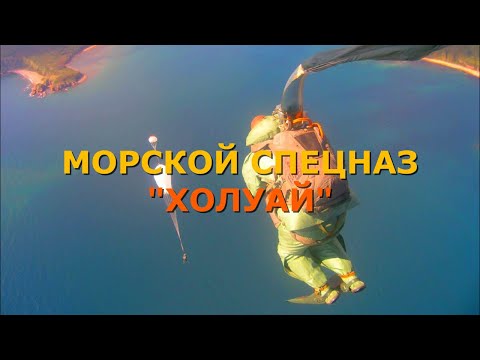 МОРСКОЙ СПЕЦНАЗ
"ХОЛУАЙ"